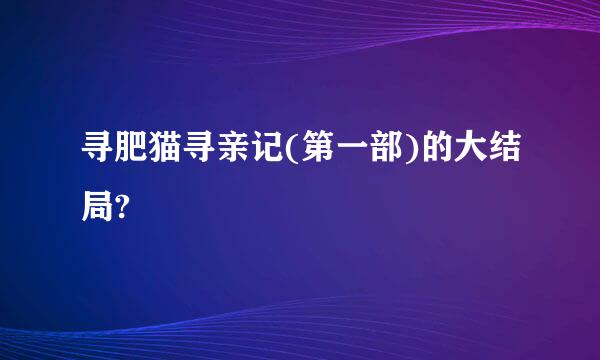 寻肥猫寻亲记(第一部)的大结局?